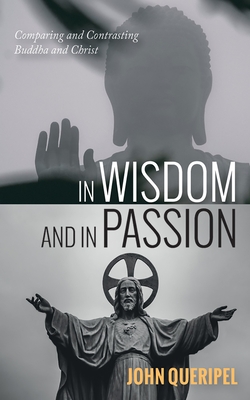 Comparing and Contrasting Buddha and Christ

IN WISDOM AND IN PASSION

JOHN QUERIPEL